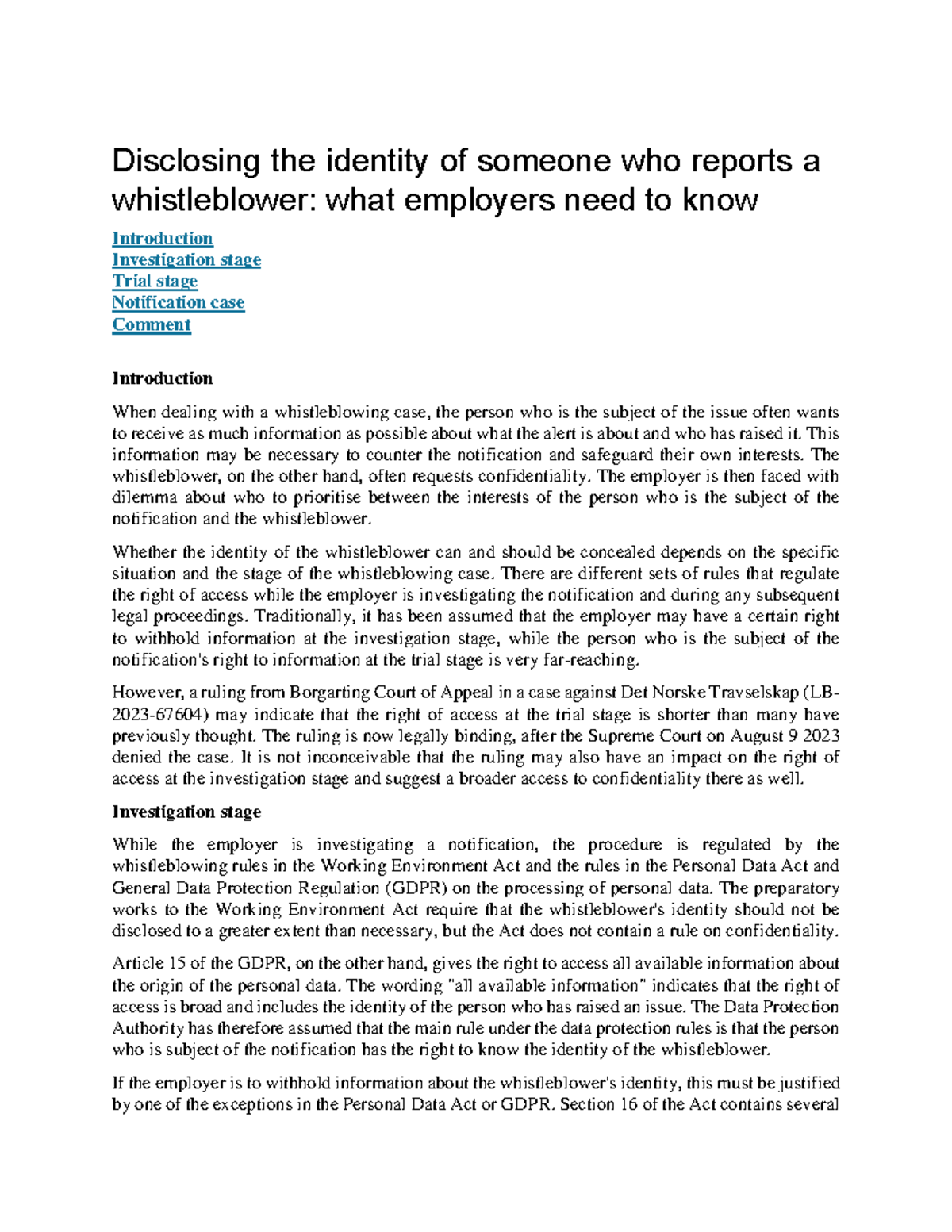 Disclosing the identity of someone who reports a whistleblower: what employers need to know

Introduction
Investigation stage
Trial stage
Notification case
Comment

Introduction

When dealing with a whistleblowing case, the person who is the subject of the issue often wants to receive as much information as possible about what the alert is about and who has raised it. This information may be necessary to counter the notification and safeguard their own interests. The whistleblower, on the other hand, often requests confidentiality. The employer is then faced with dilemma about who to prioritise between the interests of the person who is the subject of the notification and the whistleblower.

Whether the identity of the whistleblower can and should be concealed depends on the specific situation and the stage of the whistleblowing case. There are different sets of rules that regulate the right of access while the employer is investigating the notification and during any subsequent legal proceedings. Traditionally, it has been assumed that the employer may have a certain right to withhold information at the investigation stage, while the person who is the subject of the notification's right to information at the trial stage is very far-reaching.

However, a ruling from Borgarting Court of Appeal in a case against Det Norske Travselskap (LB-2023-67604) may indicate that the right of access at the trial stage is shorter than many have previously thought. The ruling is now legally binding, after the Supreme Court on August 9 2023 denied the case. It is not inconceivable that the ruling may also have an impact on the right of access at the investigation stage and suggest a broader access to confidentiality there as well.

Investigation stage

While the employer is investigating a notification, the procedure is regulated by the whistleblowing rules in the Working Environment Act and the rules in the Personal Data Act and General Data Protection Regulation (GDPR) on the processing of personal data. The preparatory works to the Working Environment Act require that the whistleblower's identity should not be disclosed to a greater extent than necessary, but the Act does not contain a rule on confidentiality.

Article 15 of the GDPR, on the other hand, gives the right to access all available information about the origin of the personal data. The wording "all available information" indicates that the right of access is broad and includes the identity of the person who has raised an issue. The Data Protection Authority has therefore assumed that the main rule under the data protection rules is that the person who is subject of the notification has the right to know the identity of the whistleblower.

If the employer is to withhold information about the whistleblower's identity, this must be justified by one of the exceptions in the Personal Data Act or GDPR. Section 16 of the Act contains several